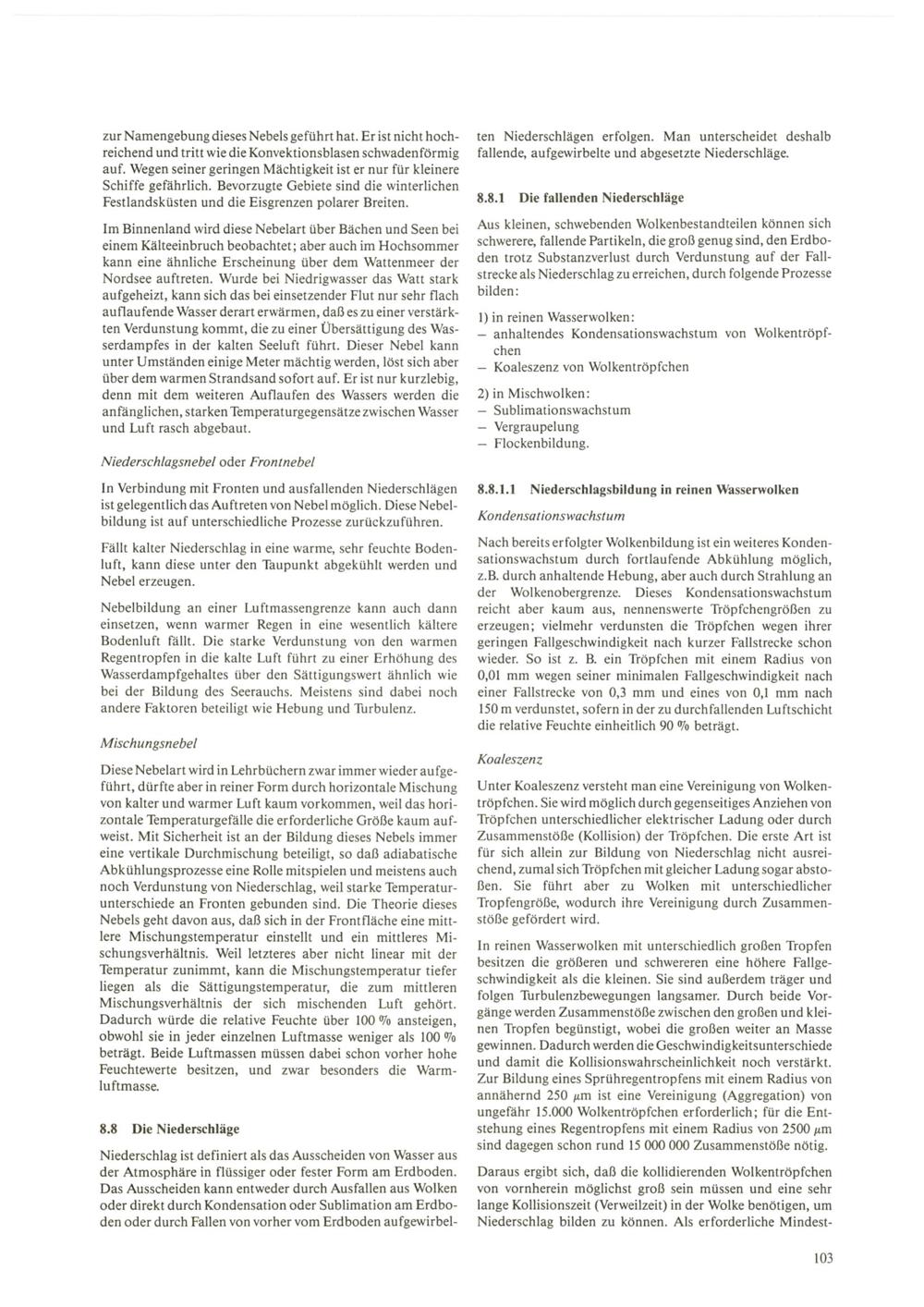 zur Namengebung dieses Nebels geführt hat. Er ist nicht hochreichend und tritt wie die Konvektionsblasen schwadenförmig auf. Wegen seiner geringen Mächtigkeit ist er nur für kleinere Schiffe gefährlich. Bevorzugte Gebiete sind die winterlichen Festlandsküsten und die Eisgrenzen polarer Breiten.

Im Binnenland wird diese Nebelart über Bächen und Seen bei einem Kälteeinbruch beobachtet; aber auch im Hochsommer kann eine ähnliche Erscheinung über dem Wattenmeer der Nordsee auftreten. Wurde bei Niedrigwasser das Watt stark aufgeheizt, kann sich das bei einsetzender Flut nur sehr flach auflaufende Wasser derart erwärmen, daß es zu einer verstärkten Verdunstung kommt, die zu einer Übersättigung des Wasserdampfes in der kalten Seeluft führt. Dieser Nebel kann unter Umständen einige Meter mächtig werden, löst sich aber über dem warmen Strandsand sofort auf. Er ist nur kurzlebig, denn mit dem weiteren Auflaufen des Wassers werden die anfänglichen, starken Temperaturgegensätze zwischen Wasser und Luft rasch abgebaut.

Niederschlagsnebel oder Frontnebel

In Verbindung mit Fronten und ausfallenden Niederschlägen ist gelegentlich das Auftreten von Nebel möglich. Diese Nebelbildung ist auf unterschiedliche Prozesse zurückzuführen.

Fällt kalter Niederschlag in eine warme, sehr feuchte Bodenluft, kann diese unter den Taupunkt abgekühlt werden und Nebel erzeugen.

Nebelbildung an einer Luftmassengrenze kann auch dann einsetzen, wenn warmer Regen in eine wesentlich kältere Bodenluft fällt. Die starke Verdunstung von den warmen Regentropfen in die kalte Luft führt zu einer Erhöhung des Wasserdampfgehaltes über den Sättigungswert ähnlich wie bei der Bildung des Seerauchs. Meistens sind dabei noch andere Faktoren beteiligt wie Hebung und Turbulenz.

Mischungsnebel

Diese Nebelart wird in Lehrbüchern zwar immer wieder aufgeführt, dürfte aber in reiner Form durch horizontale Mischung von kalter und warmer Luft kaum vorkommen, weil das horizontale Temperaturgefälle die erforderliche Größe kaum aufweist. Mit Sicherheit ist an der Bildung dieses Nebels immer eine vertikale Durchmischung beteiligt, so daß adiabatische Abkühlungsprozesse eine Rolle mitspielen und meistens auch noch Verdunstung von Niederschlag, weil starke Temperaturunterschiede an Fronten gebunden sind. Die Theorie dieses Nebels geht davon aus, daß sich in der Frontfläche eine mittlere Mischungstemperatur einstellt und ein mittleres Mischungsverhältnis. Weil letzteres aber nicht linear mit der Temperatur zunimmt, kann die Mischungstemperatur tiefer liegen als die Sättigungstemperatur, die zum mittleren Mischungsverhältnis der sich mischenden Luft gehört. Dadurch würde die relative Feuchte über 100 % ansteigen, obwohl sie in jeder einzelnen Luftmasse weniger als 100 % beträgt. Beide Luftmassen müssen dabei schon vorher hohe Feuchtewerte besitzen, und zwar besonders die Warmluftmasse.

8.8 Die Niederschläge

Niederschlag ist definiert als das Ausscheiden von Wasser aus der Atmosphäre in flüssiger oder fester Form am Erdboden. Das Ausscheiden kann entweder durch Ausfallen aus Wolken oder direkt durch Kondensation oder Sublimation am Erdboden oder durch Fallen von vorher vom Erdboden aufgewirbelten Niederschlägen erfolgen. Man unterscheidet deshalb fallende, aufgewirbelte und abgesetzte Niederschläge.

8.8.1 Die fallenden Niederschläge

Aus kleinen, schwebenden Wolkenbestandteilen können sich schwerere, fallende Partikeln, die groß genug sind, den Erdboden trotz Substanzverlust durch Verdunstung auf der Fallstrecke als Niederschlag zu erreichen, durch folgende Prozesse bilden:

1) in reinen Wasserwolken:
– anhaltendes Kondensationswachstum von Wolkentröpfchen
– Koaleszenz von Wolkentröpfchen

2) in Mischwolken:
– Sublimationswachstum
– Vergraupelung
– Flockenbildung.

8.8.1.1 Niederschlagsbildung in reinen Wasserwolken

Kondensationswachstum

Nach bereits erfolgter Wolkenbildung ist ein weiteres Kondensationswachstum durch fortlaufende Abkühlung möglich, z.B. durch anhaltende Hebung, aber auch durch Strahlung an der Wolkenobergrenze. Dieses Kondensationswachstum reicht aber kaum aus, nennenswerte Tröpfchengrößen zu erzeugen; vielmehr verdunsten die Tröpfchen wegen ihrer geringen Fallgeschwindigkeit nach kurzer Fallstrecke schon wieder. So ist z. B. ein Tröpfchen mit einem Radius von 0,01 mm wegen seiner minimalen Fallgeschwindigkeit nach einer Fallstrecke von 0,3 mm und eines von 0,1 mm nach 150 m verdunstet, sofern in der zu durchfallenden Luftschicht die relative Feuchte einheitlich 90 % beträgt.

Koaleszenz

Unter Koaleszenz versteht man eine Vereinigung von Wolkentröpfchen. Sie wird möglich durch gegenseitiges Anziehen von Tröpfchen unterschiedlicher elektrischer Ladung oder durch Zusammenstöße (Kollision) der Tröpfchen. Die erste Art ist für sich allein zur Bildung von Niederschlag nicht ausreichend, zumal sich Tröpfchen mit gleicher Ladung sogar abstoßen. Sie führt aber zu Wolken mit unterschiedlicher Tropfengröße, wodurch ihre Vereinigung durch Zusammenstöße gefördert wird.

In reinen Wasserwolken mit unterschiedlich großen Tropfen besitzen die größeren und schwereren eine höhere Fallgeschwindigkeit als die kleinen. Sie sind außerdem träger und folgen Turbulenzbewegungen langsamer. Durch beide Vorgänge werden Zusammenstöße zwischen den großen und kleinen Tropfen begünstigt, wobei die großen weiter an Masse gewinnen. Dadurch werden die Geschwindigkeitsunterschiede und damit die Kollisionswahrscheinlichkeit noch verstärkt. Zur Bildung eines Sprühregentropfens mit einem Radius von annähernd 250 $\mu$m ist eine Vereinigung (Aggregation) von ungefähr 15.000 Wolkentröpfchen erforderlich; für die Entstehung eines Regentropfens mit einem Radius von 2500 $\mu$m sind dagegen schon rund 15 000 000 Zusammenstöße nötig.

Daraus ergibt sich, daß die kollidierenden Wolkentröpfchen von vornherein möglichst groß sein müssen und eine sehr lange Kollisionszeit (Verweilzeit) in der Wolke benötigen, um Niederschlag bilden zu können. Als erforderliche Mindest-

103